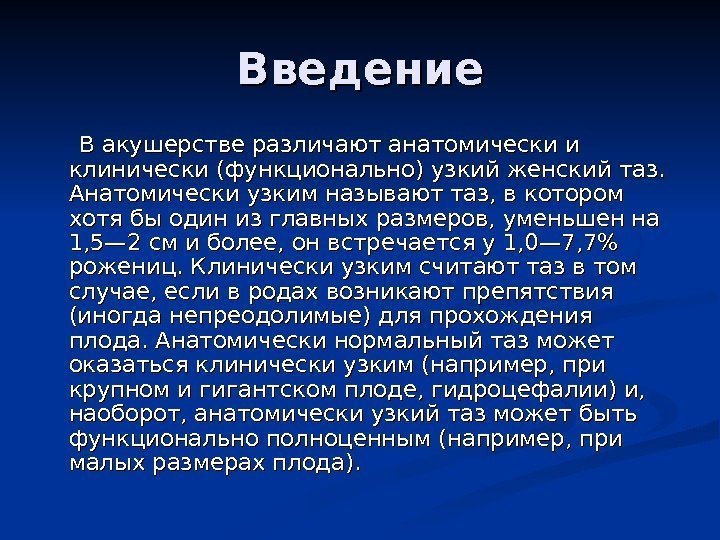 Введение

В акушерстве различают анатомически и клинически (функционально) узкий женский таз. Анатомически узким называют таз, в котором хотя бы один из главных размеров, уменьшен на 1,5—2 см и более, он встречается у 1,0—7,7% рожениц. Клинически узким считают таз в том случае, если в родах возникают препятствия (иногда непреодолимые) для прохождения плода. Анатомически нормальный таз может оказаться клинически узким (например, при крупном и гигантском плоде, гидроцефалии) и, наоборот, анатомически узкий таз может быть функционально полноценным (например, при малых размерах плода).